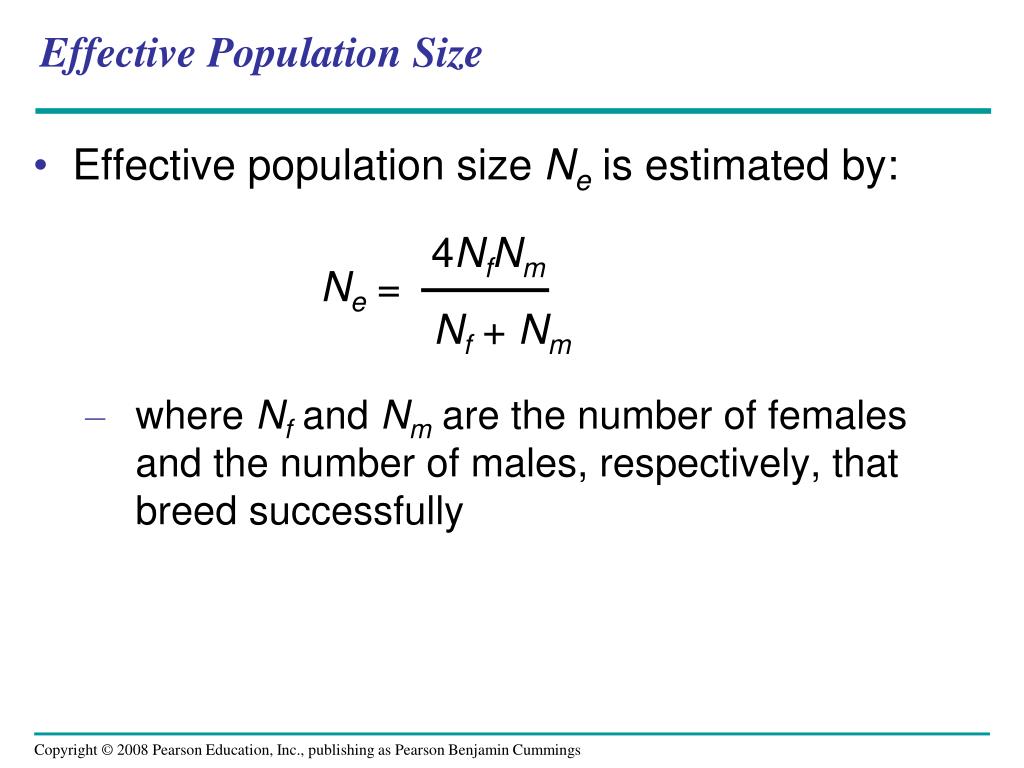 Effective Population Size

• Effective population size $N_e$ is estimated by:

$N_e = \frac{4N_fN_m}{N_f + N_m}$

– where $N_f$ and $N_m$ are the number of females and the number of males, respectively, that breed successfully

Copyright © 2008 Pearson Education, Inc., publishing as Pearson Benjamin Cummings